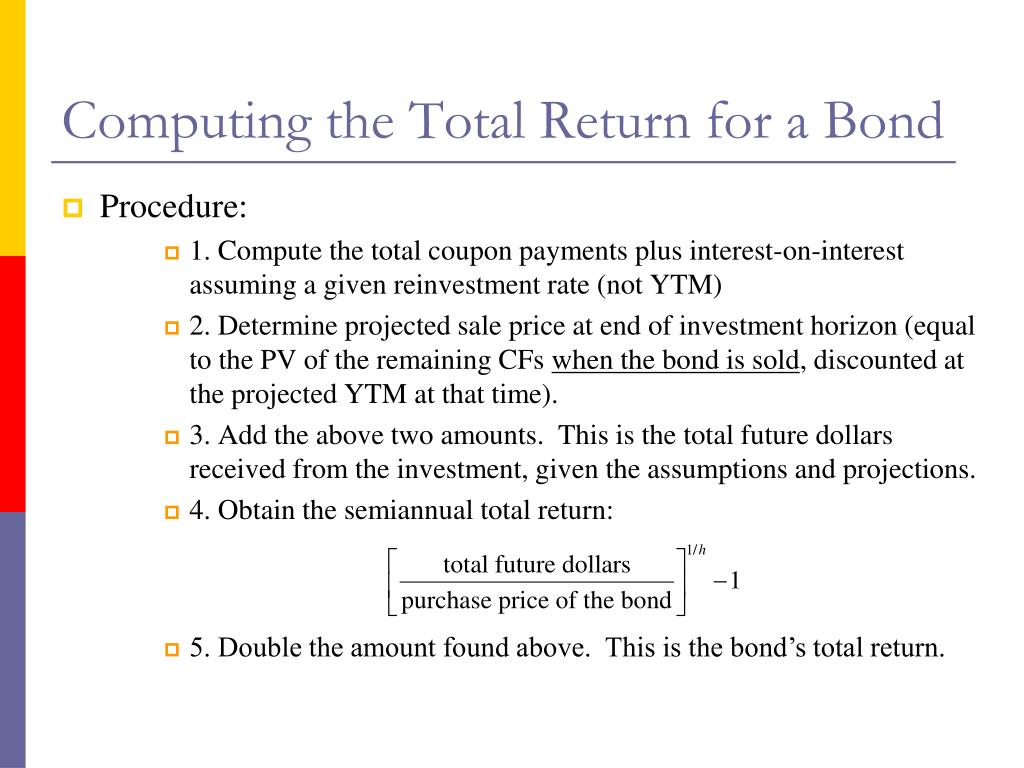 Computing the Total Return for a Bond

Procedure:

1. Compute the total coupon payments plus interest-on-interest assuming a given reinvestment rate (not YTM)

2. Determine projected sale price at end of investment horizon (equal to the PV of the remaining CFs when the bond is sold, discounted at the projected YTM at that time).

3. Add the above two amounts. This is the total future dollars received from the investment, given the assumptions and projections.

4. Obtain the semiannual total return:

$\left[\frac{\text{total future dollars}}{\text{purchase price of the bond}}\right]^{1/h} - 1$

5. Double the amount found above. This is the bond's total return.